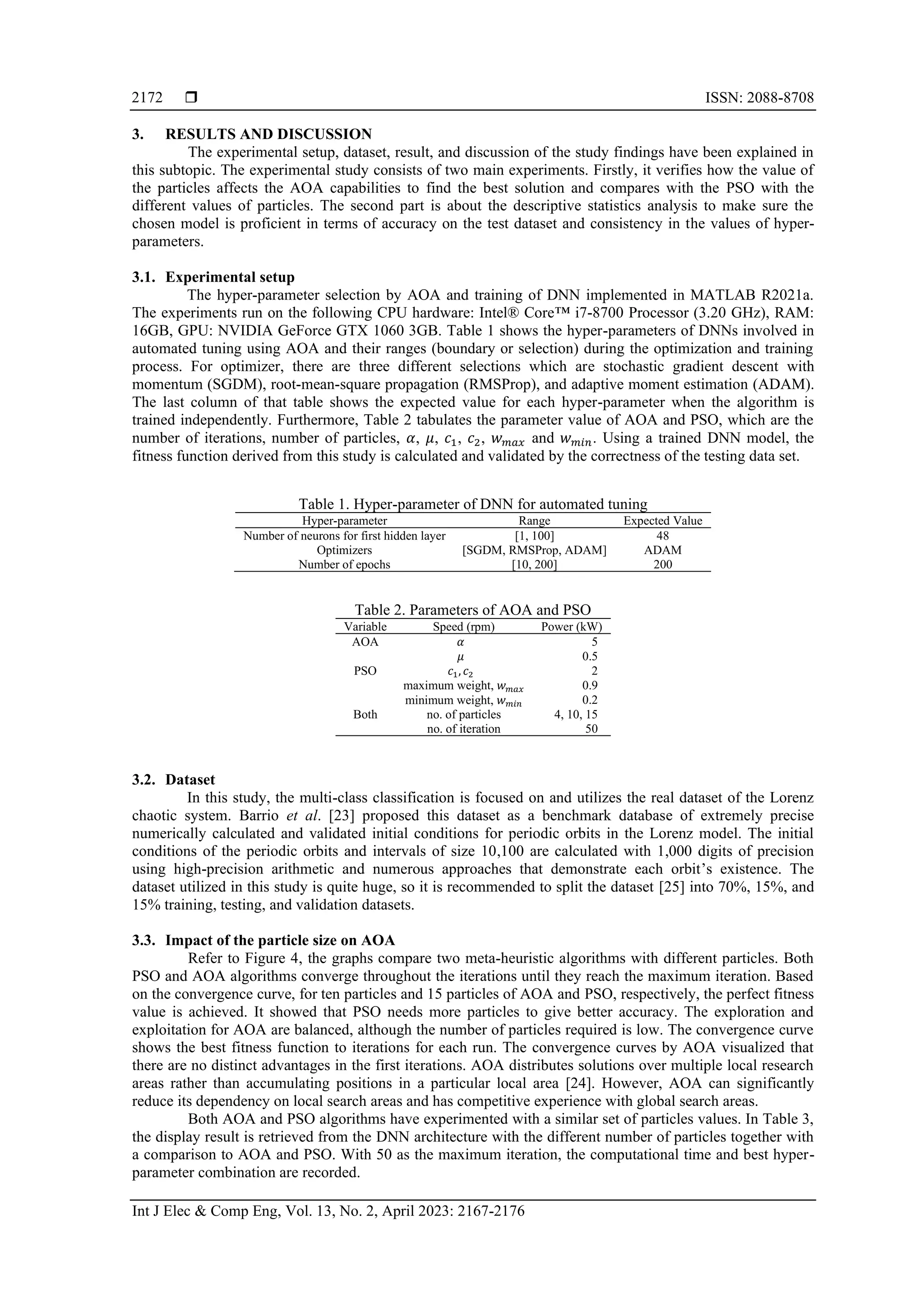 2172 ❒ ISSN: 2088-8708

3. RESULTS AND DISCUSSION

The experimental setup, dataset, result, and discussion of the study findings have been explained in this subtopic. The experimental study consists of two main experiments. Firstly, it verifies how the value of the particles affects the AOA capabilities to find the best solution and compares with the PSO with the different values of particles. The second part is about the descriptive statistics analysis to make sure the chosen model is proficient in terms of accuracy on the test dataset and consistency in the values of hyper-parameters.

3.1. Experimental setup

The hyper-parameter selection by AOA and training of DNN implemented in MATLAB R2021a. The experiments run on the following CPU hardware: Intel® Core™ i7-8700 Processor (3.20 GHz), RAM: 16GB, GPU: NVIDIA GeForce GTX 1060 3GB. Table 1 shows the hyper-parameters of DNNs involved in automated tuning using AOA and their ranges (boundary or selection) during the optimization and training process. For optimizer, there are three different selections which are stochastic gradient descent with momentum (SGDM), root-mean-square propagation (RMSProp), and adaptive moment estimation (ADAM). The last column of that table shows the expected value for each hyper-parameter when the algorithm is trained independently. Furthermore, Table 2 tabulates the parameter value of AOA and PSO, which are the number of iterations, number of particles, $\alpha$, $\mu$, $c_1$, $c_2$, $w_{max}$ and $w_{min}$. Using a trained DNN model, the fitness function derived from this study is calculated and validated by the correctness of the testing data set.

Table 1. Hyper-parameter of DNN for automated tuning

| Hyper-parameter | Range | Expected Value |
|---|---|---|
| Number of neurons for first hidden layer | [1, 100] | 48 |
| Optimizers | [SGDM, RMSProp, ADAM] | ADAM |
| Number of epochs | [10, 200] | 200 |

Table 2. Parameters of AOA and PSO

| Variable | Speed (rpm) | Power (kW) |
|---|---|---|
| AOA | $\alpha$ | 5 |
| | $\mu$ | 0.5 |
| PSO | $c_1, c_2$ | 2 |
| | maximum weight, $w_{max}$ | 0.9 |
| | minimum weight, $w_{min}$ | 0.2 |
| Both | no. of particles | 4, 10, 15 |
| | no. of iteration | 50 |

3.2. Dataset

In this study, the multi-class classification is focused on and utilizes the real dataset of the Lorenz chaotic system. Barrio et al. [23] proposed this dataset as a benchmark database of extremely precise numerically calculated and validated initial conditions for periodic orbits in the Lorenz model. The initial conditions of the periodic orbits and intervals of size 10,100 are calculated with 1,000 digits of precision using high-precision arithmetic and numerous approaches that demonstrate each orbit's existence. The dataset utilized in this study is quite huge, so it is recommended to split the dataset [25] into 70%, 15%, and 15% training, testing, and validation datasets.

3.3. Impact of the particle size on AOA

Refer to Figure 4, the graphs compare two meta-heuristic algorithms with different particles. Both PSO and AOA algorithms converge throughout the iterations until they reach the maximum iteration. Based on the convergence curve, for ten particles and 15 particles of AOA and PSO, respectively, the perfect fitness value is achieved. It showed that PSO needs more particles to give better accuracy. The exploration and exploitation for AOA are balanced, although the number of particles required is low. The convergence curve shows the best fitness function to iterations for each run. The convergence curves by AOA visualized that there are no distinct advantages in the first iterations. AOA distributes solutions over multiple local research areas rather than accumulating positions in a particular local area [24]. However, AOA can significantly reduce its dependency on local search areas and has competitive experience with global search areas.

Both AOA and PSO algorithms have experimented with a similar set of particles values. In Table 3, the display result is retrieved from the DNN architecture with the different number of particles together with a comparison to AOA and PSO. With 50 as the maximum iteration, the computational time and best hyper-parameter combination are recorded.

Int J Elec & Comp Eng, Vol. 13, No. 2, April 2023: 2167-2176